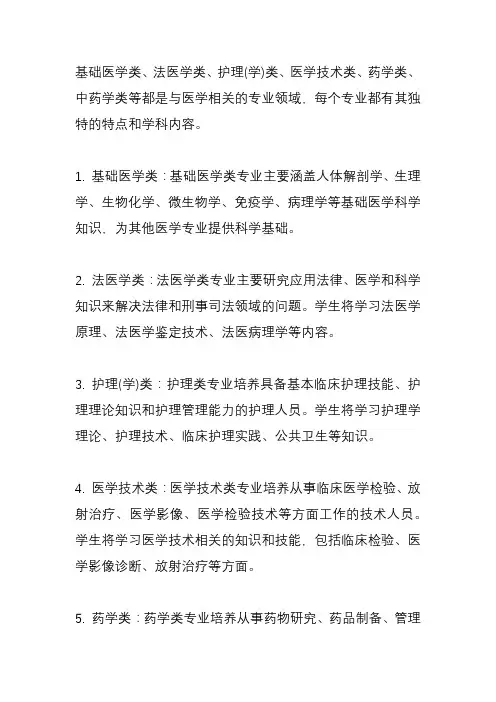 基础医学类、法医学类、护理(学)类、医学技术类、药学类、中药学类等都是与医学相关的专业领域，每个专业都有其独特的特点和学科内容。

1. 基础医学类：基础医学类专业主要涵盖人体解剖学、生理学、生物化学、微生物学、免疫学、病理学等基础医学科学知识，为其他医学专业提供科学基础。

2. 法医学类：法医学类专业主要研究应用法律、医学和科学知识来解决法律和刑事司法领域的问题。学生将学习法医学原理、法医学鉴定技术、法医病理学等内容。

3. 护理(学)类：护理类专业培养具备基本临床护理技能、护理理论知识和护理管理能力的护理人员。学生将学习护理学理论、护理技术、临床护理实践、公共卫生等知识。

4. 医学技术类：医学技术类专业培养从事临床医学检验、放射治疗、医学影像、医学检验技术等方面工作的技术人员。学生将学习医学技术相关的知识和技能，包括临床检验、医学影像诊断、放射治疗等方面。

5. 药学类：药学类专业培养从事药物研究、药品制备、管理